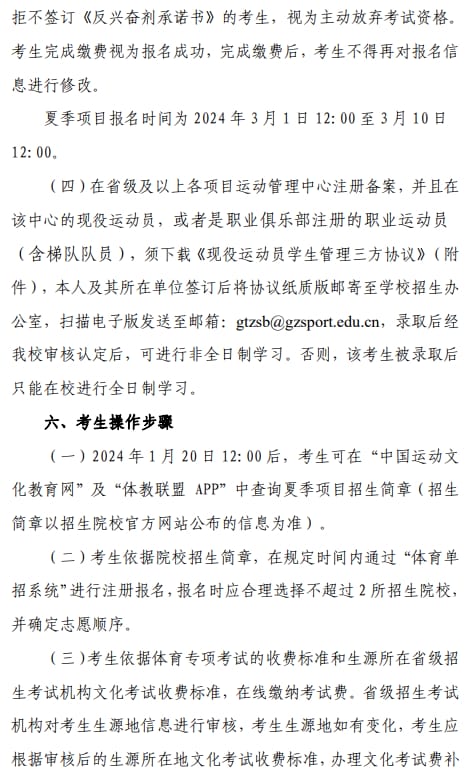 拒不签订《反兴奋剂承诺书》的考生，视为主动放弃考试资格。考生完成缴费视为报名成功，完成缴费后，考生不得再对报名信息进行修改。

夏季项目报名时间为 2024 年 3 月 1 日 12:00 至 3 月 10 日 12:00。

（四）在省级及以上各项目运动管理中心注册备案，并且在该中心的现役运动员，或者是职业俱乐部注册的职业运动员（含梯队队员），须下载《现役运动员学生管理三方协议》（附件），本人及其所在单位签订后将协议纸质版邮寄至学校招生办公室，扫描电子版发送至邮箱：gtzsb@gzsport.edu.cn，录取后经我校审核认定后，可进行非全日制学习。否则，该考生被录取后只能在校进行全日制学习。

六、考生操作步骤

（一）2024 年 1 月 20 日 12:00 后，考生可在“中国运动文化教育网”及“体教联盟 APP”中查询夏季项目招生简章（招生简章以招生院校官方网站公布的信息为准）。

（二）考生依据院校招生简章，在规定时间内通过“体育单招系统”进行注册报名，报名时应合理选择不超过 2 所招生院校，并确定志愿顺序。

（三）考生依据体育专项考试的收费标准和生源所在省级招生考试机构文化考试收费标准，在线缴纳考试费。省级招生考试机构对考生生源地信息进行审核，考生生源地如有变化，考生应根据审核后的生源所在地文化考试收费标准，办理文化考试费补